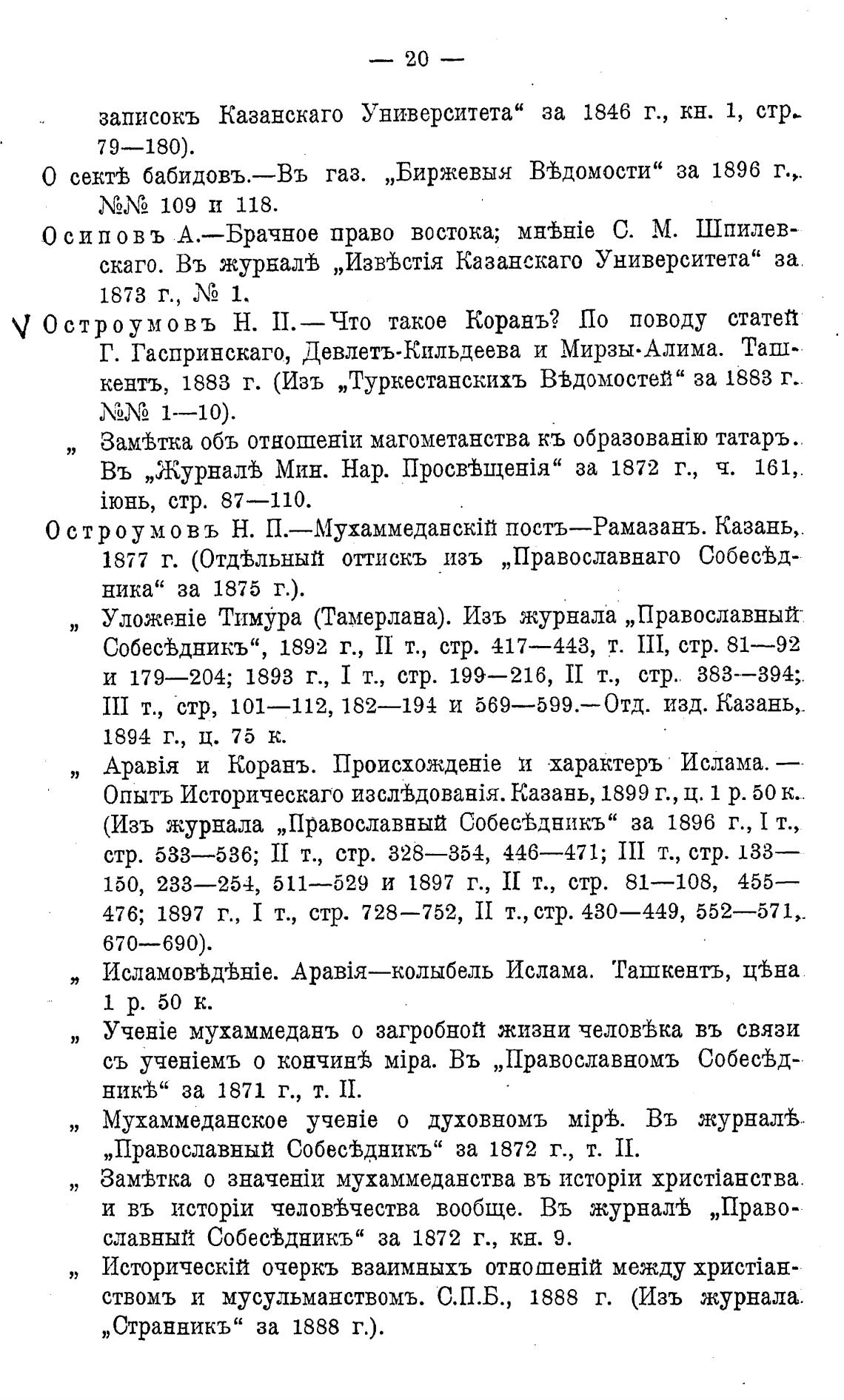 — 20 —

записокъ Казанскаго Университета“ за 1846 г., кн. 1, стр. 79—180).

О сектѣ бабидовъ.—Въ газ. „Биржевыя Вѣдомости“ за 1896 г., №№ 109 и 118.

Осиповъ А.—Брачное право востока; мнѣніе С. М. Шпилевскаго. Въ журналѣ „Извѣстія Казанскаго Университета“ за 1873 г., № 1.

V Остроумовъ Н. П.—Что такое Коранъ? По поводу статей Г. Гаспринскаго, Девлетъ-Кильдеева и Мирзы-Алима. Ташкентъ, 1883 г. (Изъ „Туркестанскихъ Вѣдомостей“ за 1883 г. №№ 1—10).

„ Замѣтка объ отношеніи магометанства къ образованію татаръ. Въ „Журналѣ Мин. Нар. Просвѣщенія“ за 1872 г., ч. 161, іюнь, стр. 87—110.

Остроумовъ Н. П.—Мухаммеданскій постъ—Рамазанъ. Казань, 1877 г. (Отдѣльный оттискъ изъ „Православнаго Собесѣдника“ за 1875 г.).

„ Уложеніе Тимура (Тамерлана). Изъ журнала „Православный Собесѣдникъ“, 1892 г., II т., стр. 417—443, т. III, стр. 81—92 и 179—204; 1893 г., I т., стр. 199—216, II т., стр. 383—394; III т., стр, 101—112, 182—194 и 569—599.—Отд. изд. Казань, 1894 г., ц. 75 к.

„ Аравія и Коранъ. Происхожденіе и характеръ Ислама.—Опытъ Историческаго изслѣдованія. Казань, 1899 г., ц. 1 р. 50 к. (Изъ журнала „Православный Собесѣдникъ“ за 1896 г., I т., стр. 533—536; II т., стр. 328—354, 446—471; III т., стр. 133—150, 233—254, 511—529 и 1897 г., II т., стр. 81—108, 455—476; 1897 г., I т., стр. 728—752, II т., стр. 430—449, 552—571, 670—690).

„ Исламовѣдѣніе. Аравія—колыбель Ислама. Ташкентъ, цѣна 1 р. 50 к.

„ Ученіе мухаммеданъ о загробной жизни человѣка въ связи съ ученіемъ о кончинѣ міра. Въ „Православномъ Собесѣдникѣ“ за 1871 г., т. II.

„ Мухаммеданское ученіе о духовномъ мірѣ. Въ журналѣ „Православный Собесѣдникъ“ за 1872 г., т. II.

„ Замѣтка о значеніи мухаммеданства въ исторіи христіанства и въ исторіи человѣчества вообще. Въ журналѣ „Православный Собесѣдникъ“ за 1872 г., кн. 9.

„ Историческій очеркъ взаимныхъ отношеній между христіанствомъ и мусульманствомъ. С.П.Б., 1888 г. (Изъ журнала „Странникъ“ за 1888 г.).